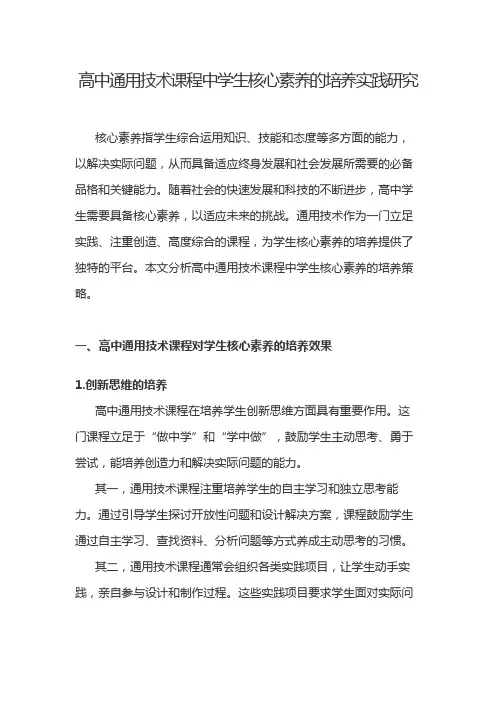 高中通用技术课程中学生核心素养的培养实践研究

核心素养指学生综合运用知识、技能和态度等多方面的能力，以解决实际问题，从而具备适应终身发展和社会发展所需要的必备品格和关键能力。随着社会的快速发展和科技的不断进步，高中学生需要具备核心素养，以适应未来的挑战。通用技术作为一门立足实践、注重创造、高度综合的课程，为学生核心素养的培养提供了独特的平台。本文分析高中通用技术课程中学生核心素养的培养策略。

一、高中通用技术课程对学生核心素养的培养效果

1.创新思维的培养

高中通用技术课程在培养学生创新思维方面具有重要作用。这门课程立足于“做中学”和“学中做”，鼓励学生主动思考、勇于尝试，能培养创造力和解决实际问题的能力。

其一，通用技术课程注重培养学生的自主学习和独立思考能力。通过引导学生探讨开放性问题和设计解决方案，课程鼓励学生通过自主学习、查找资料、分析问题等方式养成主动思考的习惯。

其二，通用技术课程通常会组织各类实践项目，让学生动手实践，亲自参与设计和制作过程。这些实践项目要求学生面对实际问